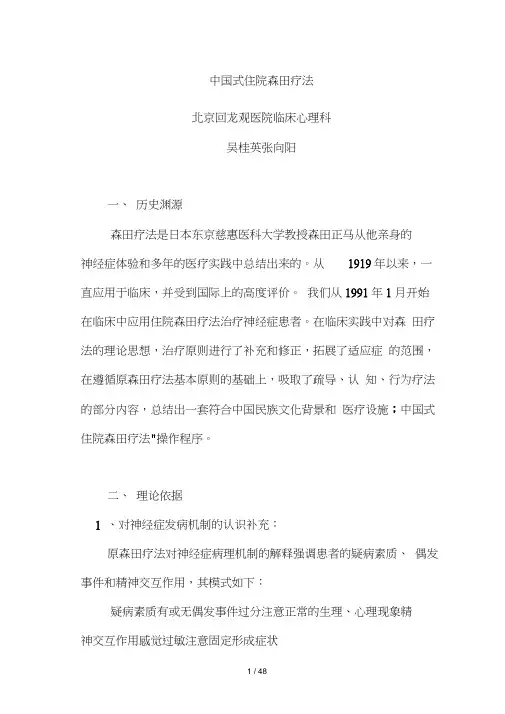 中国式住院森田疗法

北京回龙观医院临床心理科

吴桂英张向阳

一、 历史渊源

森田疗法是日本东京慈惠医科大学教授森田正马从他亲身的神经症体验和多年的医疗实践中总结出来的。从 1919 年以来，一直应用于临床，并受到国际上的高度评价。 我们从 1991 年 1 月开始在临床中应用住院森田疗法治疗神经症患者。在临床实践中对森 田疗法的理论思想，治疗原则进行了补充和修正，拓展了适应症 的范围，在遵循原森田疗法基本原则的基础上，吸取了疏导、认 知、行为疗法的部分内容，总结出一套符合中国民族文化背景和 医疗设施；中国式住院森田疗法"操作程序。

二、 理论依据

1 、对神经症发病机制的认识补充：

原森田疗法对神经症病理机制的解释强调患者的疑病素质、 偶发事件和精神交互作用，其模式如下：

疑病素质有或无偶发事件过分注意正常的生理、心理现象精神交互作用感觉过敏注意固定形成症状

1 / 48